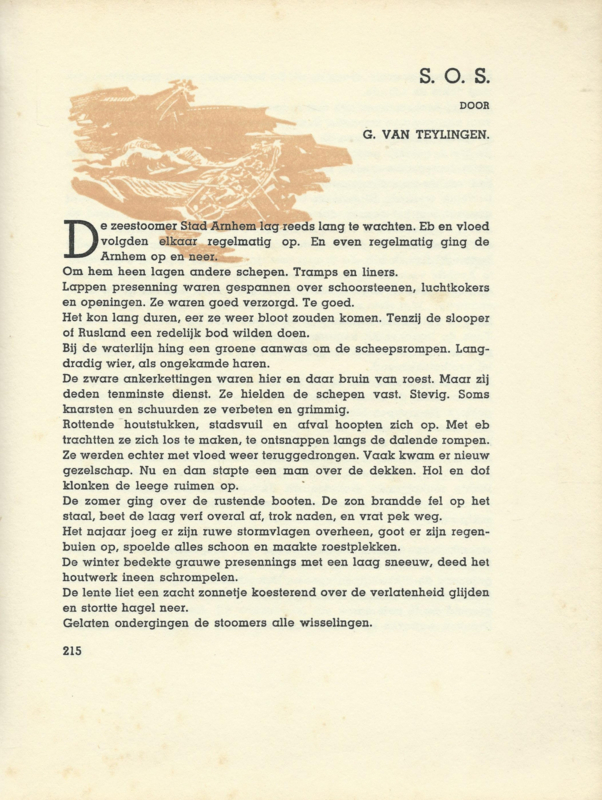 S. O. S.

DOOR

G. VAN TEYLINGEN.

De zeestoomer Stad Arnhem lag reeds lang te wachten. Eb en vloed volgden elkaar regelmatig op. En even regelmatig ging de Arnhem op en neer.
Om hem heen lagen andere schepen. Tramps en liners.
Lappen presenning waren gespannen over schoorsteenen, luchtkokers en openingen. Ze waren goed verzorgd. Te goed.
Het kon lang duren, eer ze weer bloot zouden komen. Tenzij de slooper of Rusland een redelijk bod wilden doen.
Bij de waterlijn hing een groene aanwas om de scheepsrompen. Langdradig wier, als ongekamde haren.
De zware ankerkettingen waren hier en daar bruin van roest. Maar zij deden tenminste dienst. Ze hielden de schepen vast. Stevig. Soms knarsten en schuurden ze verbeten en grimmig.
Rottende houtstukken, stadsvuil en afval hoopten zich op. Met eb trachtten ze zich los te maken, te ontsnappen langs de dalende rompen. Ze werden echter met vloed weer teruggedrongen. Vaak kwam er nieuw gezelschap. Nu en dan stapte een man over de dekken. Hol en dof klonken de leege ruimen op.
De zomer ging over de rustende booten. De zon brandde fel op het staal, beet de laag verf overal af, trok naden, en vrat pek weg.
Het najaar joeg er zijn ruwe stormvlagen overheen, goot er zijn regenbuien op, spoelde alles schoon en maakte roestplekken.
De winter bedekte grauwe presennings met een laag sneeuw, deed het houtwerk ineen schrompelen.
De lente liet een zacht zonnetje koesterend over de verlatenheid glijden en stortte hagel neer.
Gelaten ondergingen de stoomers alle wisselingen.

215